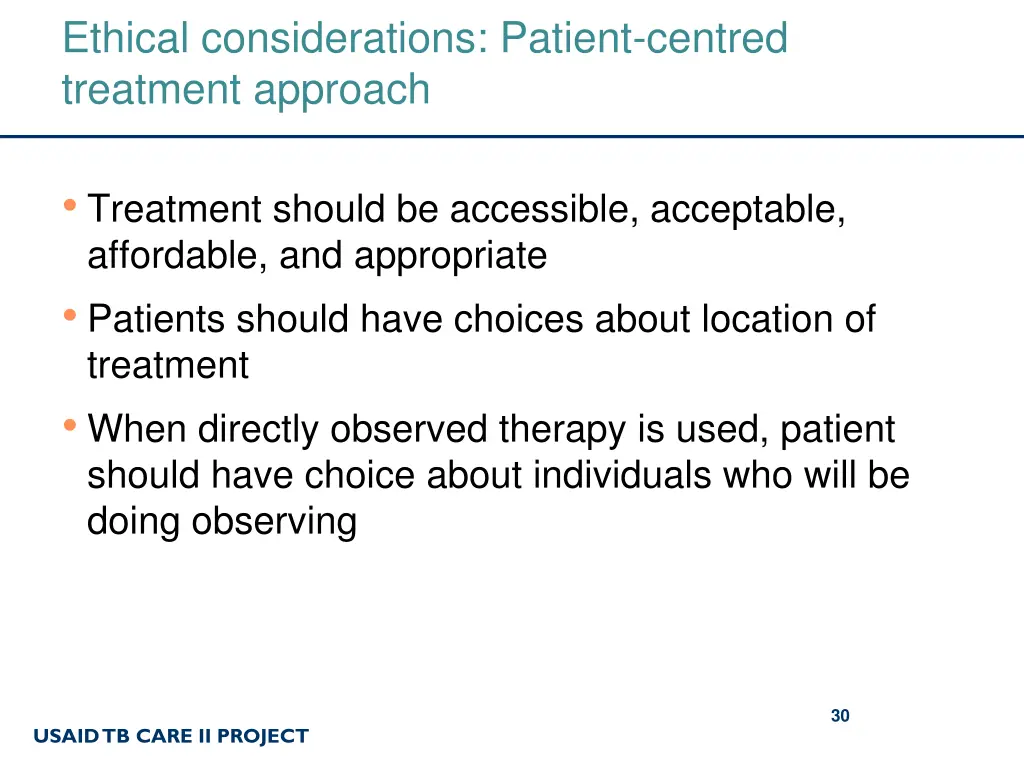 Ethical considerations: Patient-centred treatment approach

• Treatment should be accessible, acceptable, affordable, and appropriate

• Patients should have choices about location of treatment

• When directly observed therapy is used, patient should have choice about individuals who will be doing observing

30

USAID TB CARE II PROJECT